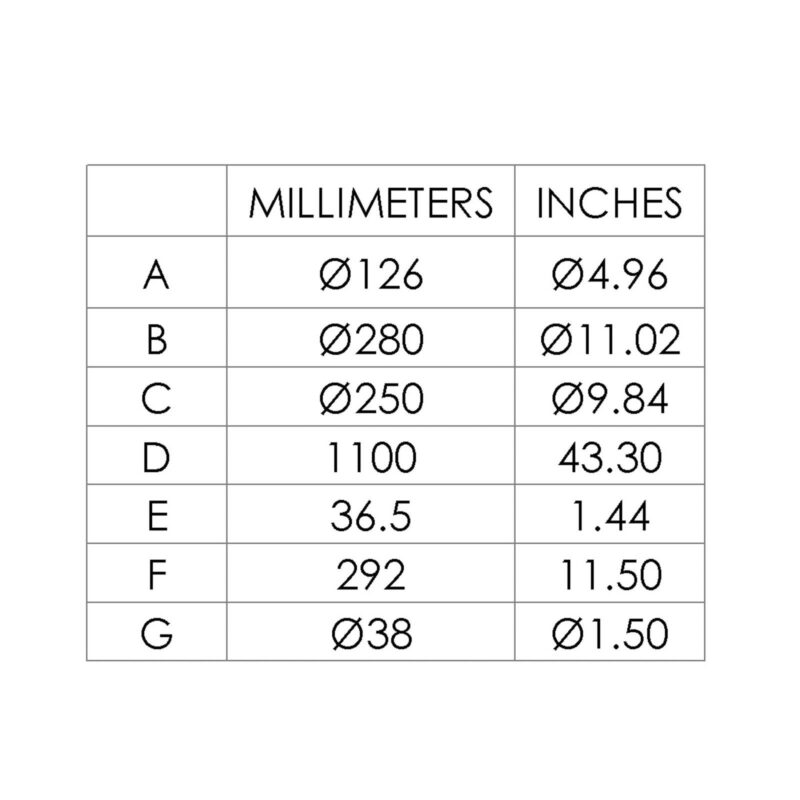 | | MILLIMETERS | INCHES |
|---|---|---|
| A | Ø126 | Ø4.96 |
| B | Ø280 | Ø11.02 |
| C | Ø250 | Ø9.84 |
| D | 1100 | 43.30 |
| E | 36.5 | 1.44 |
| F | 292 | 11.50 |
| G | Ø38 | Ø1.50 |